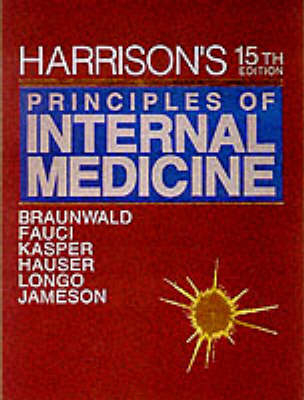 HARRISON'S 15TH EDITION

PRINCIPLES OF INTERNAL MEDICINE

BRAUNWALD
FAUCI
KASPER
HAUSER
LONGO
JAMESON